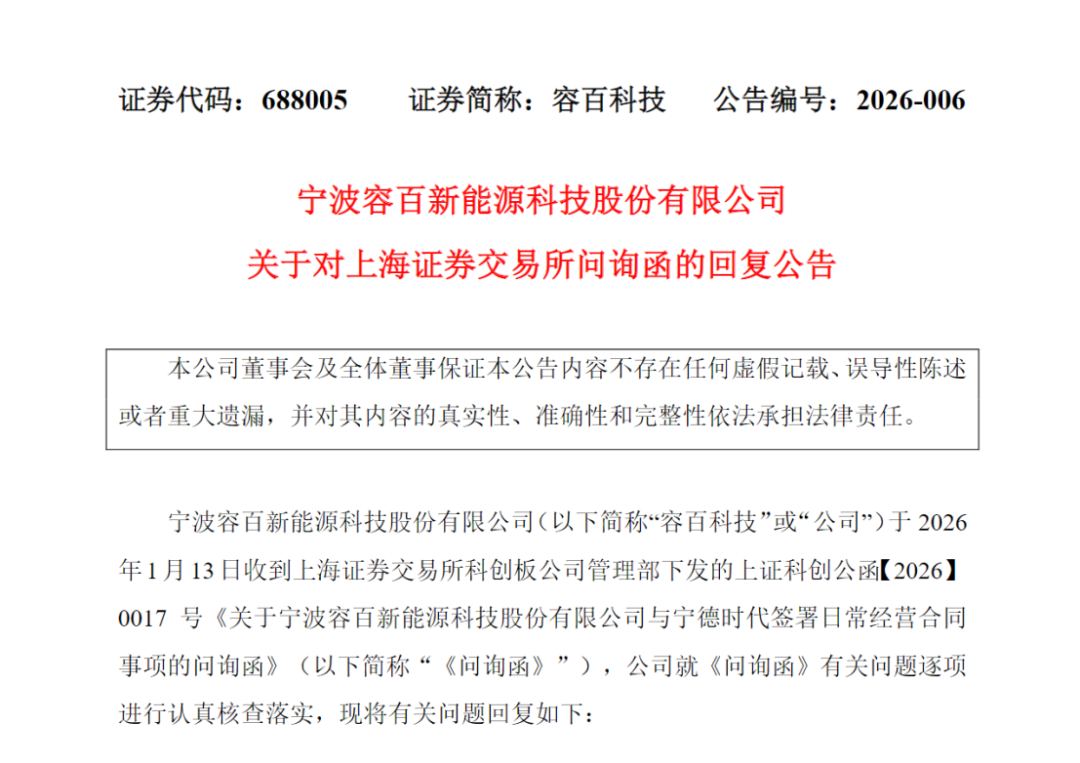 证券代码：688005　　证券简称：容百科技　　公告编号：2026-006

宁波容百新能源科技股份有限公司
关于对上海证券交易所问询函的回复公告

本公司董事会及全体董事保证本公告内容不存在任何虚假记载、误导性陈述或者重大遗漏，并对其内容的真实性、准确性和完整性依法承担法律责任。

宁波容百新能源科技股份有限公司（以下简称“容百科技”或“公司”）于 2026 年 1 月 13 日收到上海证券交易所科创板公司管理部下发的上证科创公函【2026】0017 号《关于宁波容百新能源科技股份有限公司与宁德时代签署日常经营合同事项的问询函》（以下简称“《问询函》”），公司就《问询函》有关问题逐项进行认真核查落实，现将有关问题回复如下：